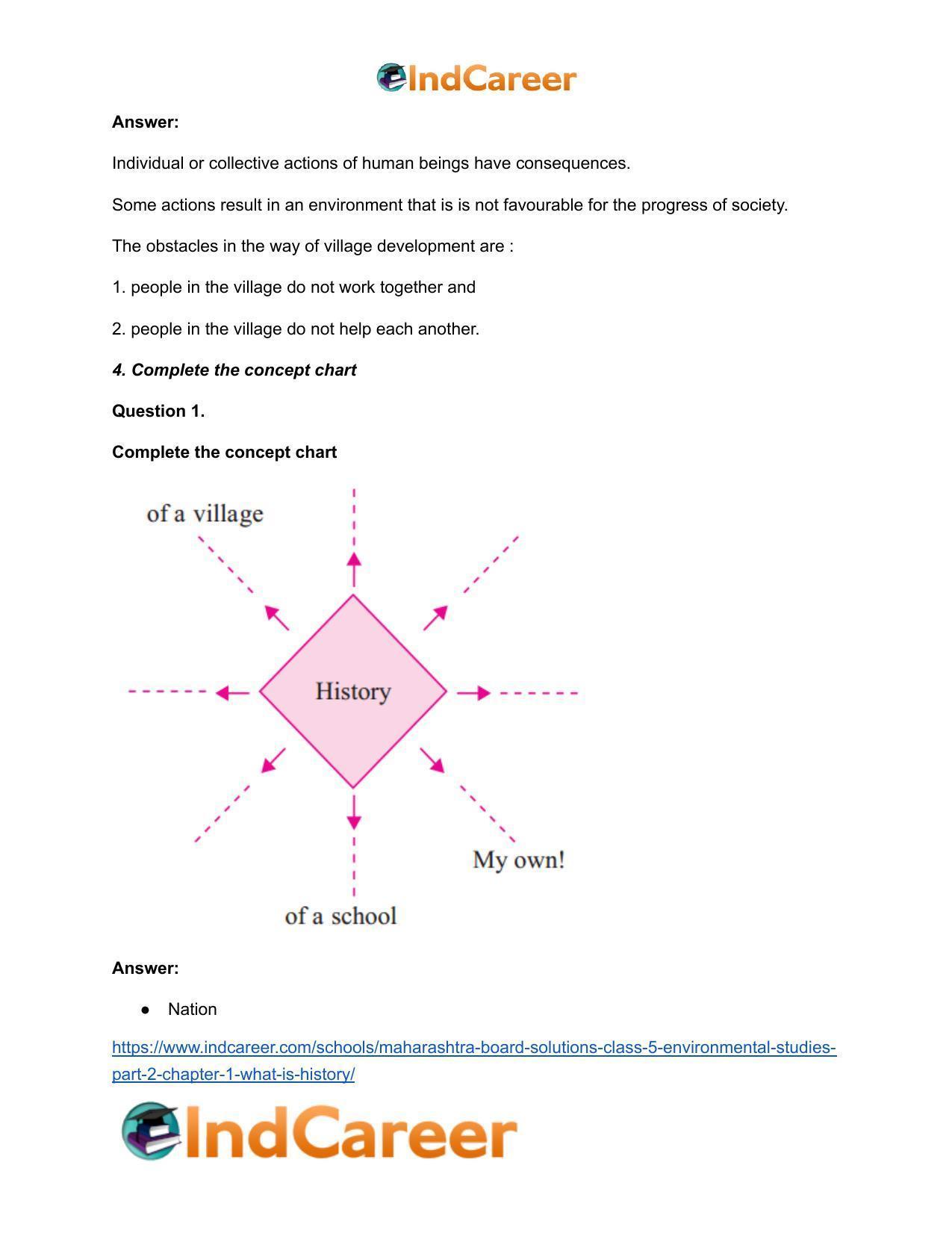 IndCareer

**Answer:**

Individual or collective actions of human beings have consequences.

Some actions result in an environment that is is not favourable for the progress of society.

The obstacles in the way of village development are :

1. people in the village do not work together and

2. people in the village do not help each another.

***4. Complete the concept chart***

**Question 1.**

**Complete the concept chart**

of a village

History

My own!

of a school

**Answer:**

- Nation

https://www.indcareer.com/schools/maharashtra-board-solutions-class-5-environmental-studies-part-2-chapter-1-what-is-history/

IndCareer